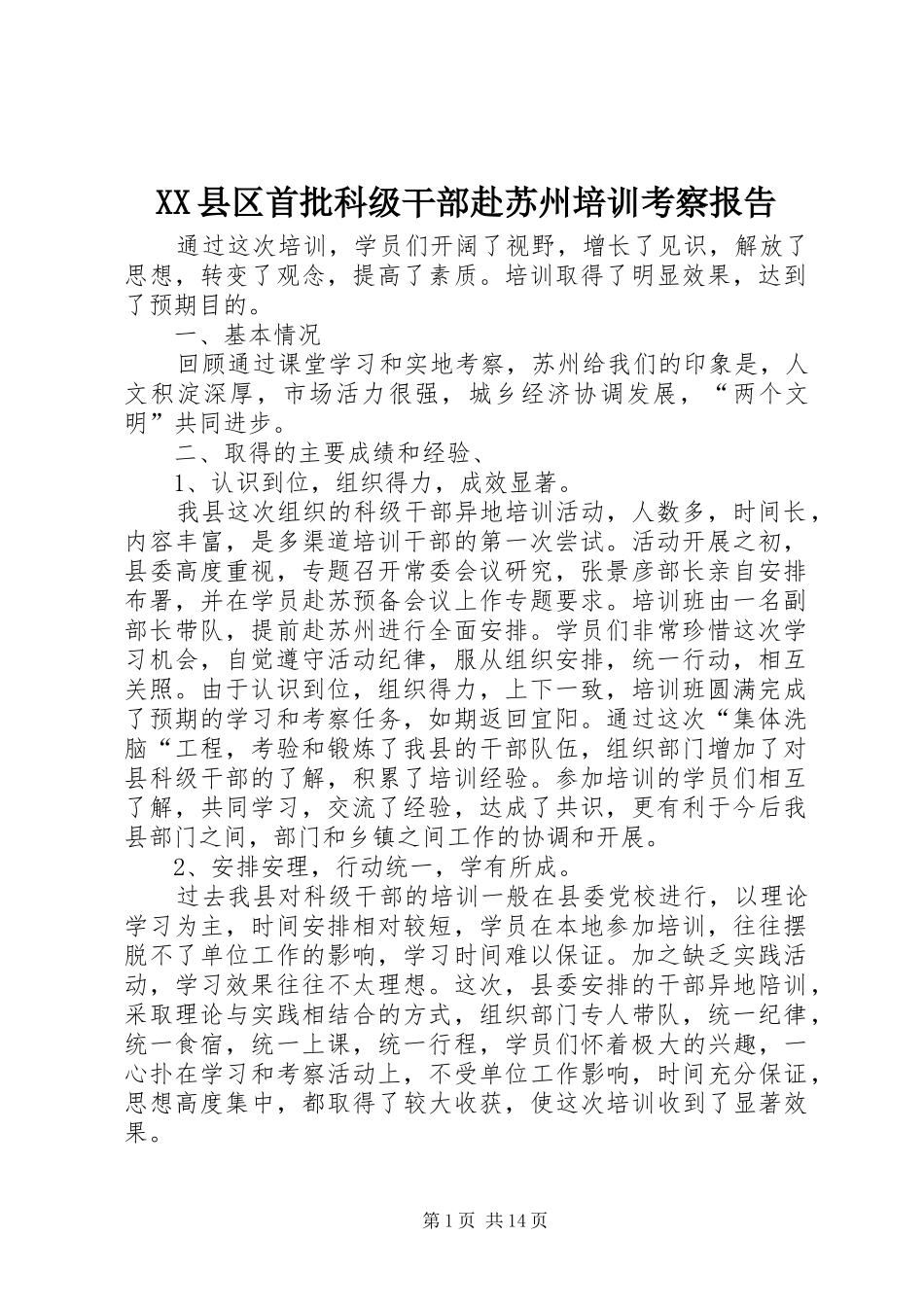 XX县区首批科级干部赴苏州培训考察报告

通过这次培训，学员们开阔了视野，增长了见识，解放了思想，转变了观念，提高了素质。培训取得了明显效果，达到了预期目的。

一、基本情况

回顾通过课堂学习和实地考察，苏州给我们的印象是，人文积淀深厚，市场活力很强，城乡经济协调发展，“两个文明”共同进步。

二、取得的主要成绩和经验、

1、认识到位，组织得力，成效显著。

我县这次组织的科级干部异地培训活动，人数多，时间长，内容丰富，是多渠道培训干部的第一次尝试。活动开展之初，县委高度重视，专题召开常委会议研究，张景彦部长亲自安排布署，并在学员赴苏预备会议上作专题要求。培训班由一名副部长带队，提前赴苏州进行全面安排。学员们非常珍惜这次学习机会，自觉遵守活动纪律，服从组织安排，统一行动，相互关照。由于认识到位，组织得力，上下一致，培训班圆满完成了预期的学习和考察任务，如期返回宜阳。通过这次“集体洗脑“工程，考验和锻炼了我县的干部队伍，组织部门增加了对县科级干部的了解，积累了培训经验。参加培训的学员们相互了解，共同学习，交流了经验，达成了共识，更有利于今后我县部门之间，部门和乡镇之间工作的协调和开展。

2、安排安理，行动统一，学有所成。

过去我县对科级干部的培训一般在县委党校进行，以理论学习为主，时间安排相对较短，学员在本地参加培训，往往摆脱不了单位工作的影响，学习时间难以保证。加之缺乏实践活动，学习效果往往不太理想。这次，县委安排的干部异地陪训，采取理论与实践相结合的方式，组织部门专人带队，统一纪律，统一食宿，统一上课，统一行程，学员们怀着极大的兴趣，一心扑在学习和考察活动上，不受单位工作影响，时间充分保证，思想高度集中，都取得了较大收获，使这次培训收到了显著效果。

第1页 共14页